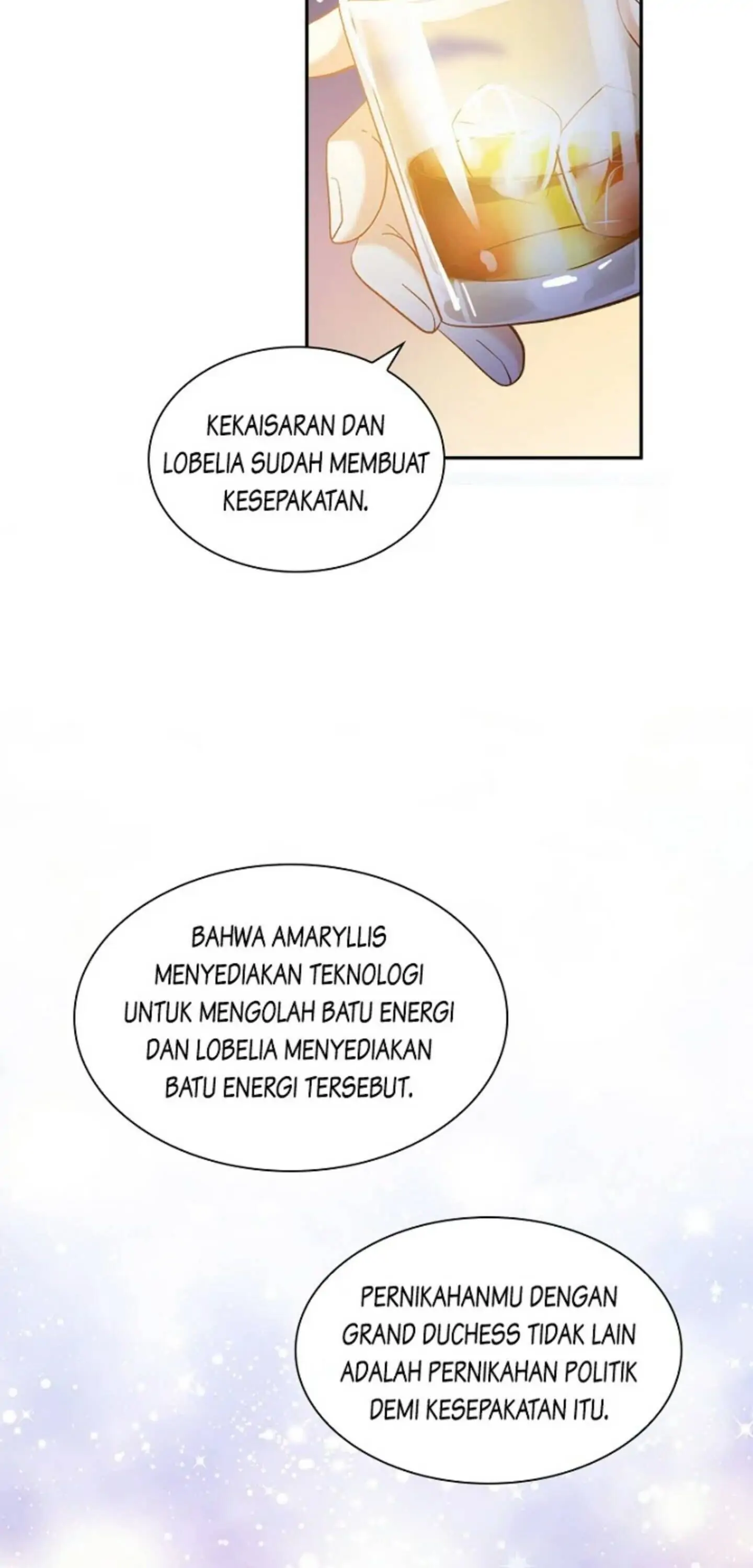 KEKAISARAN DAN LOBELIA SUDAH MEMBUAT KESEPAKATAN.

BAHWA AMARYLLIS MENYEDIAKAN TEKNOLOGI UNTUK MENGOLAH BATU ENERGI DAN LOBELIA MENYEDIAKAN BATU ENERGI TERSEBUT.

PERNIKAHANMU DENGAN GRAND DUCHESS TIDAK LAIN ADALAH PERNIKAHAN POLITIK DEMI KESEPAKATAN ITU.